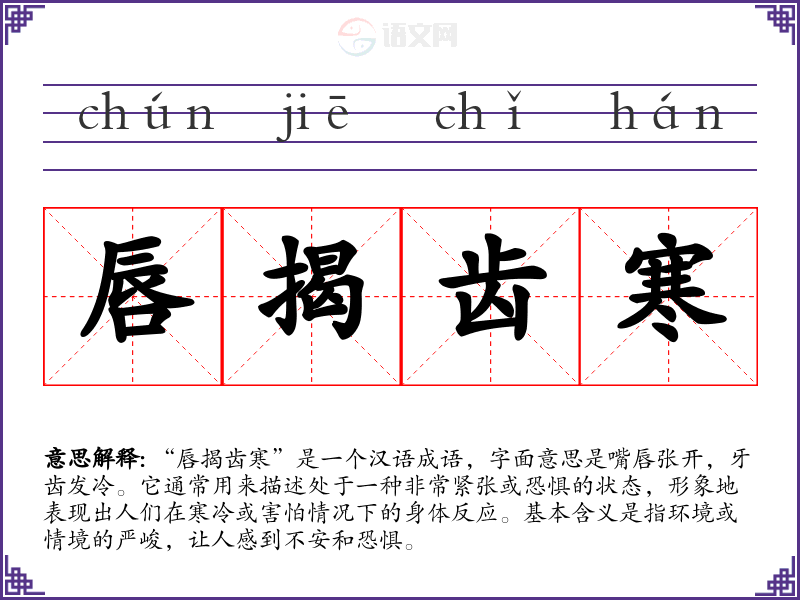 chún jiē chǐ hán

唇揭齿寒

意思解释:“唇揭齿寒”是一个汉语成语，字面意思是嘴唇张开，牙齿发冷。它通常用来描述处于一种非常紧张或恐惧的状态，形象地表现出人们在寒冷或害怕情况下的身体反应。基本含义是指环境或情境的严峻，让人感到不安和恐惧。

语文网